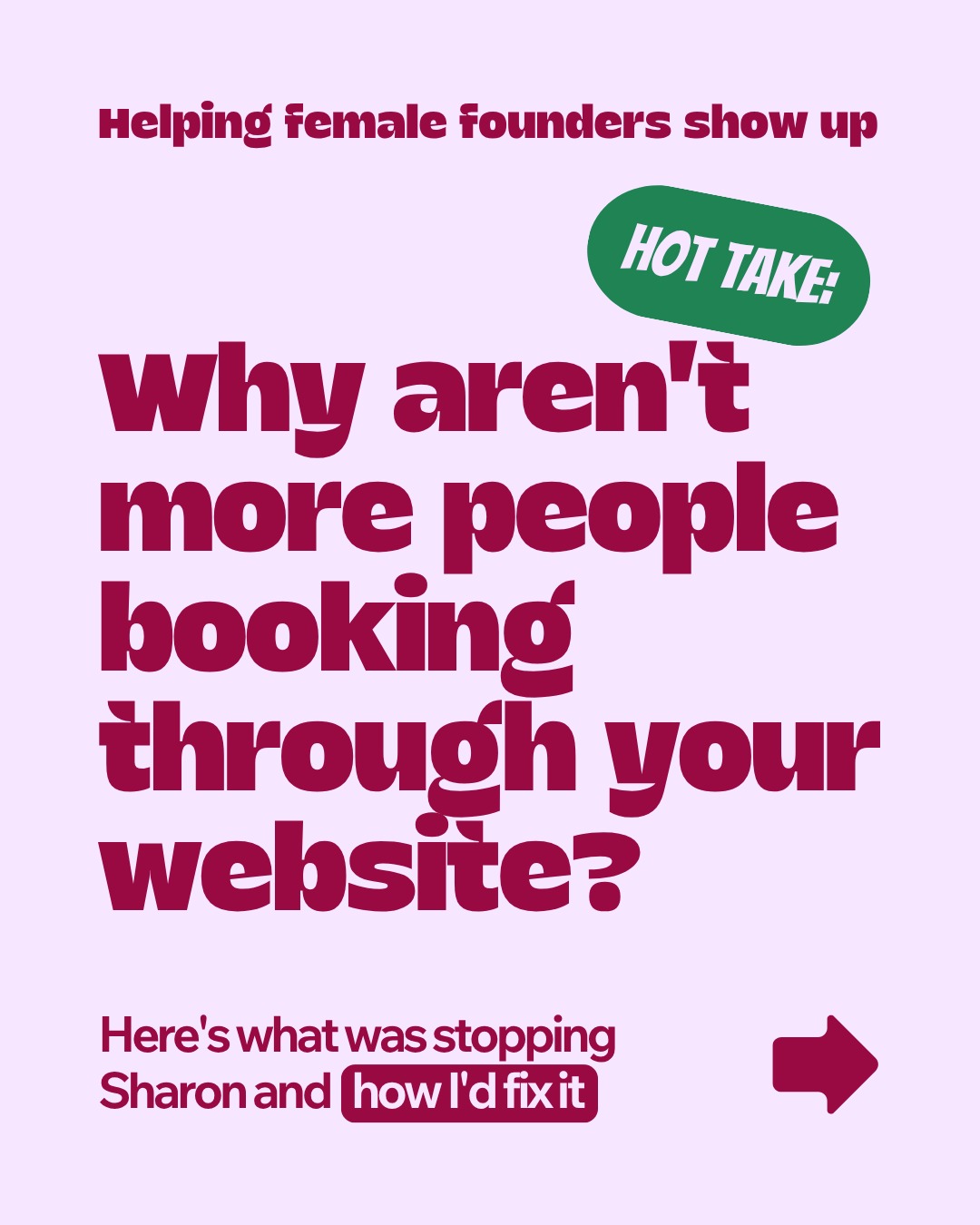 Helping female founders show up

HOT TAKE:

Why aren't more people booking through your website?

Here's what was stopping Sharon and how I'd fix it